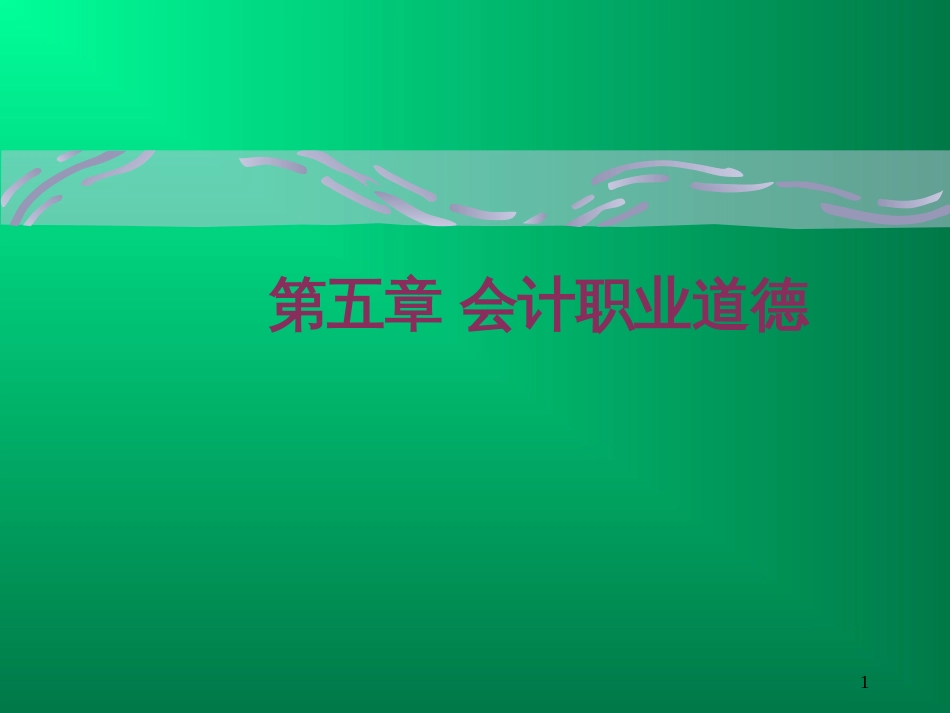 第五章 会计职业道德

1